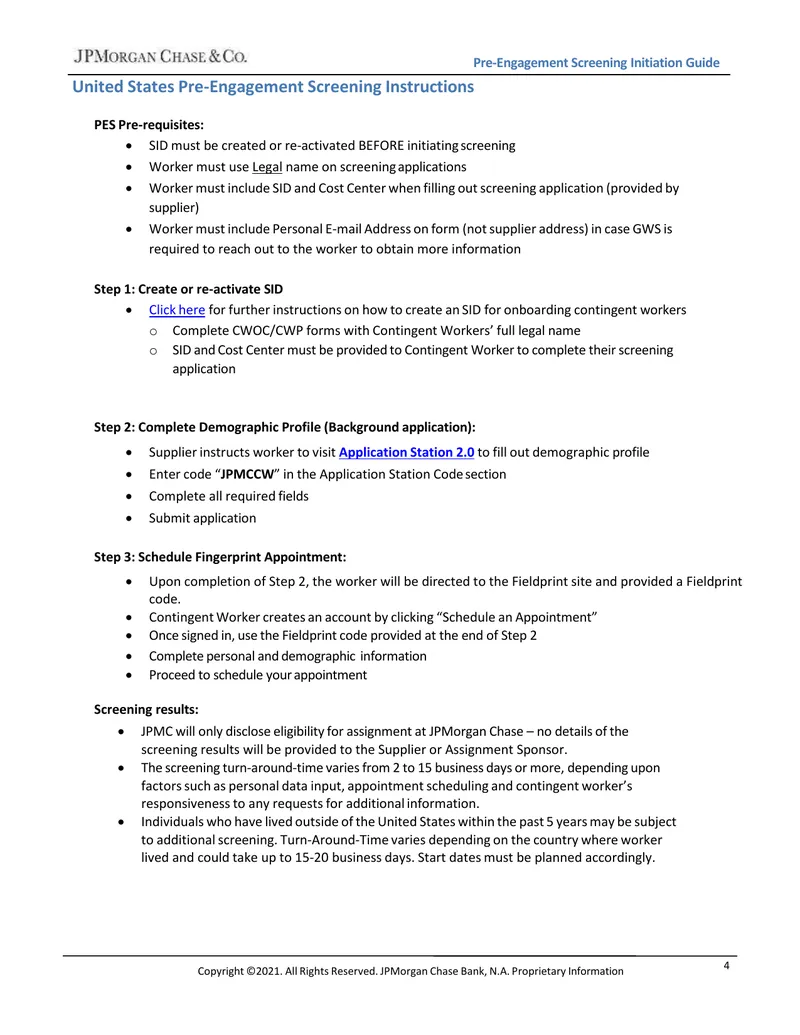 JPMORGAN CHASE & CO.

Pre-Engagement Screening Initiation Guide

United States Pre-Engagement Screening Instructions

PES Pre-requisites:

• SID must be created or re-activated BEFORE initiating screening
• Worker must use Legal name on screening applications
• Worker must include SID and Cost Center when filling out screening application (provided by supplier)
• Worker must include Personal E-mail Address on form (not supplier address) in case GWS is required to reach out to the worker to obtain more information

Step 1: Create or re-activate SID

• Click here for further instructions on how to create an SID for onboarding contingent workers
o Complete CWOC/CWP forms with Contingent Workers' full legal name
o SID and Cost Center must be provided to Contingent Worker to complete their screening application

Step 2: Complete Demographic Profile (Background application):

• Supplier instructs worker to visit Application Station 2.0 to fill out demographic profile
• Enter code "JPMCCW" in the Application Station Code section
• Complete all required fields
• Submit application

Step 3: Schedule Fingerprint Appointment:

• Upon completion of Step 2, the worker will be directed to the Fieldprint site and provided a Fieldprint code.
• Contingent Worker creates an account by clicking "Schedule an Appointment"
• Once signed in, use the Fieldprint code provided at the end of Step 2
• Complete personal and demographic information
• Proceed to schedule your appointment

Screening results:

• JPMC will only disclose eligibility for assignment at JPMorgan Chase – no details of the screening results will be provided to the Supplier or Assignment Sponsor.
• The screening turn-around-time varies from 2 to 15 business days or more, depending upon factors such as personal data input, appointment scheduling and contingent worker's responsiveness to any requests for additional information.
• Individuals who have lived outside of the United States within the past 5 years may be subject to additional screening. Turn-Around-Time varies depending on the country where worker lived and could take up to 15-20 business days. Start dates must be planned accordingly.

Copyright ©2021. All Rights Reserved. JPMorgan Chase Bank, N.A. Proprietary Information

4